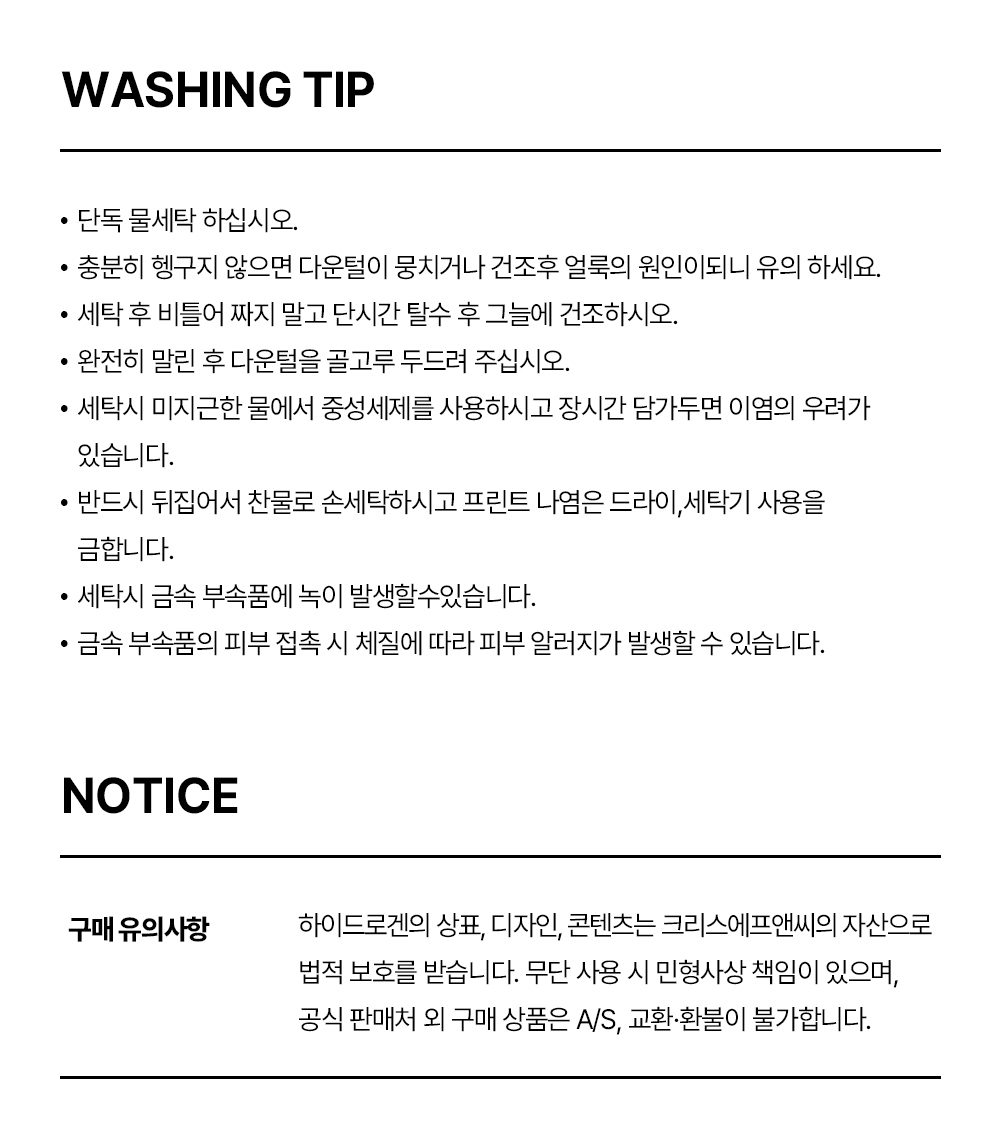 WASHING TIP

• 단독 물세탁 하십시오.
• 충분히 헹구지 않으면 다운털이 뭉치거나 건조후 얼룩의 원인이되니 유의 하세요.
• 세탁 후 비틀어 짜지 말고 단시간 탈수 후 그늘에 건조하시오.
• 완전히 말린 후 다운털을 골고루 두드려 주십시오.
• 세탁시 미지근한 물에서 중성세제를 사용하시고 장시간 담가두면 이염의 우려가 있습니다.
• 반드시 뒤집어서 찬물로 손세탁하시고 프린트 나염은 드라이,세탁기 사용을 금합니다.
• 세탁시 금속 부속품에 녹이 발생할수있습니다.
• 금속 부속품의 피부 접촉 시 체질에 따라 피부 알러지가 발생할 수 있습니다.

NOTICE

구매 유의사항

하이드로겐의 상표, 디자인, 콘텐츠는 크리스에프앤씨의 자산으로 법적 보호를 받습니다. 무단 사용 시 민형사상 책임이 있으며, 공식 판매처 외 구매 상품은 A/S, 교환·환불이 불가합니다.